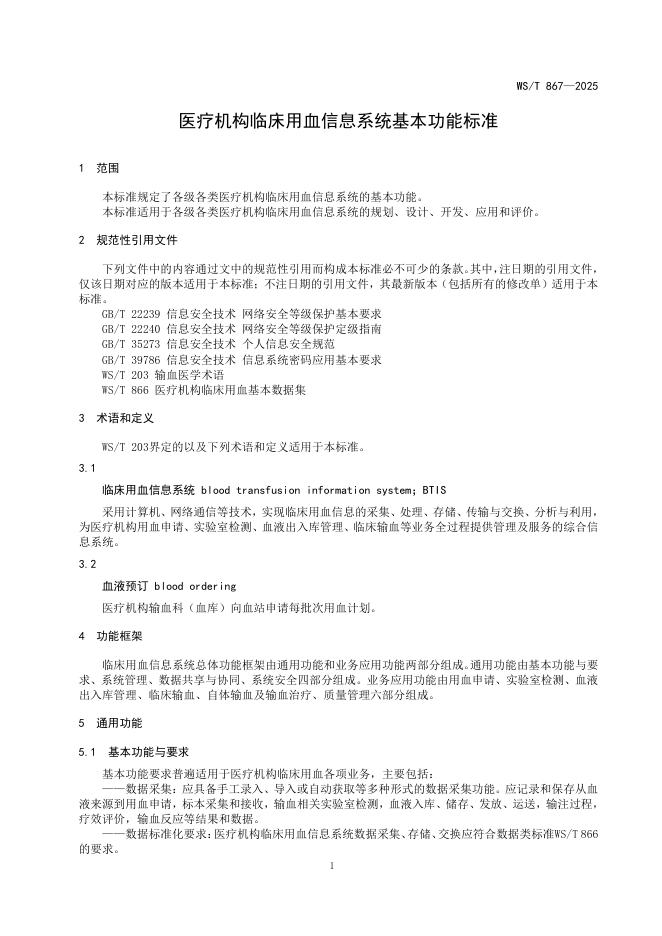 WS/T 867—2025

医疗机构临床用血信息系统基本功能标准

1 范围

本标准规定了各级各类医疗机构临床用血信息系统的基本功能。
本标准适用于各级各类医疗机构临床用血信息系统的规划、设计、开发、应用和评价。

2 规范性引用文件

下列文件中的内容通过文中的规范性引用而构成本标准必不可少的条款。其中，注日期的引用文件，仅该日期对应的版本适用于本标准；不注日期的引用文件，其最新版本（包括所有的修改单）适用于本标准。
GB/T 22239 信息安全技术 网络安全等级保护基本要求
GB/T 22240 信息安全技术 网络安全等级保护定级指南
GB/T 35273 信息安全技术 个人信息安全规范
GB/T 39786 信息安全技术 信息系统密码应用基本要求
WS/T 203 输血医学术语
WS/T 866 医疗机构临床用血基本数据集

3 术语和定义

WS/T 203界定的以及下列术语和定义适用于本标准。

3.1

临床用血信息系统 blood transfusion information system; BTIS

采用计算机、网络通信等技术，实现临床用血信息的采集、处理、存储、传输与交换、分析与利用，为医疗机构用血申请、实验室检测、血液出入库管理、临床输血等业务全过程提供管理及服务的综合信息系统。

3.2

血液预订 blood ordering

医疗机构输血科（血库）向血站申请每批次用血计划。

4 功能框架

临床用血信息系统总体功能框架由通用功能和业务应用功能两部分组成。通用功能由基本功能与要求、系统管理、数据共享与协同、系统安全四部分组成。业务应用功能由用血申请、实验室检测、血液出入库管理、临床输血、自体输血及输血治疗、质量管理六部分组成。

5 通用功能

5.1 基本功能与要求

基本功能要求普遍适用于医疗机构临床用血各项业务，主要包括：
——数据采集：应具备手工录入、导入或自动获取等多种形式的数据采集功能。应记录和保存从血液来源到用血申请，标本采集和接收，输血相关实验室检测，血液入库、储存、发放、运送，输注过程，疗效评价，输血反应等结果和数据。
——数据标准化要求：医疗机构临床用血信息系统数据采集、存储、交换应符合数据类标准WS/T 866的要求。

1